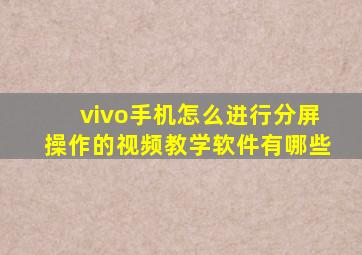 vivo手机怎么进行分屏操作的视频教学软件有哪些